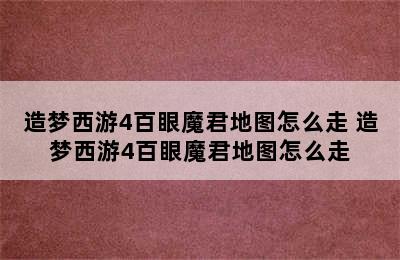 造梦西游4百眼魔君地图怎么走 造梦西游4百眼魔君地图怎么走